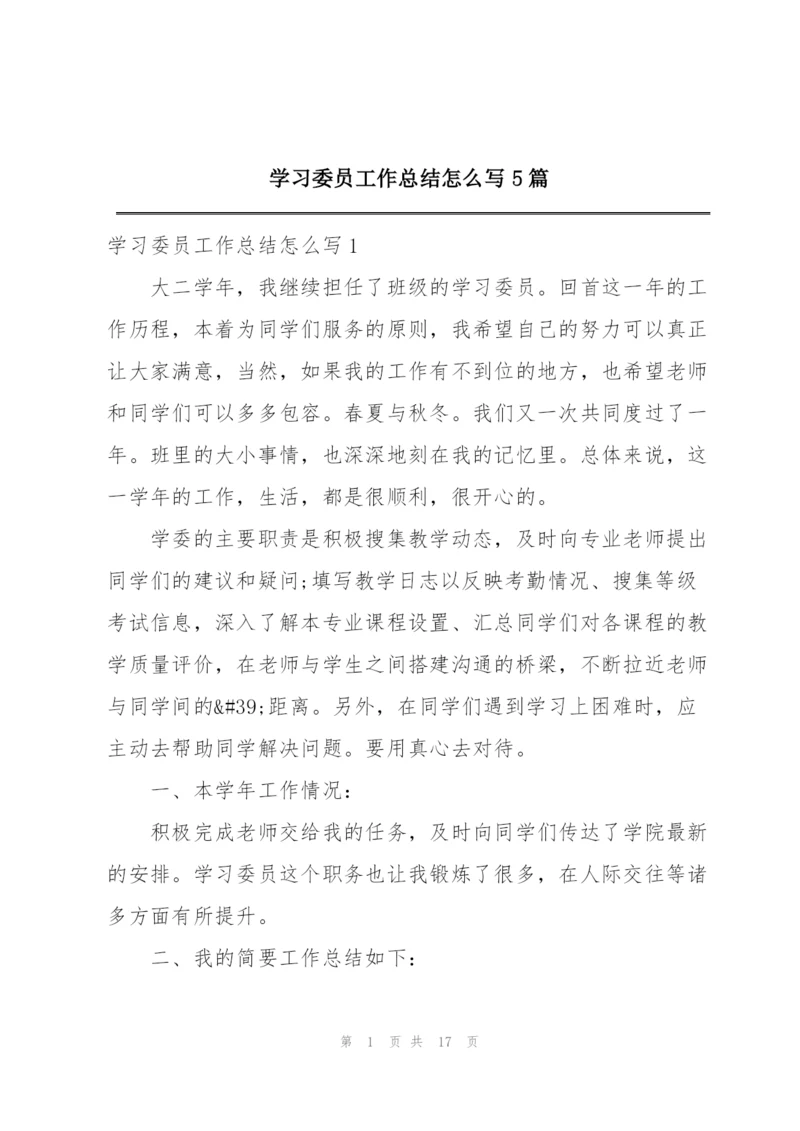 学习委员工作总结怎么写5篇

学习委员工作总结怎么写1

大二学年，我继续担任了班级的学习委员。回首这一年的工作历程，本着为同学们服务的原则，我希望自己的努力可以真正让大家满意，当然，如果我的工作有不到位的地方，也希望老师和同学们可以多多包容。春夏与秋冬。我们又一次共同度过了一年。班里的大小事情，也深深地刻在我的记忆里。总体来说，这一学年的工作，生活，都是很顺利，很开心的。

学委的主要职责是积极搜集教学动态，及时向专业老师提出同学们的建议和疑问;填写教学日志以反映考勤情况、搜集等级考试信息，深入了解本专业课程设置、汇总同学们对各课程的教学质量评价，在老师与学生之间搭建沟通的桥梁，不断拉近老师与同学间的&#39;距离。另外，在同学们遇到学习上困难时，应主动去帮助同学解决问题。要用真心去对待。

一、本学年工作情况：

积极完成老师交给我的任务，及时向同学们传达了学院最新的安排。学习委员这个职务也让我锻炼了很多，在人际交往等诸多方面有所提升。

二、我的简要工作总结如下：

第 1 页 共 17 页